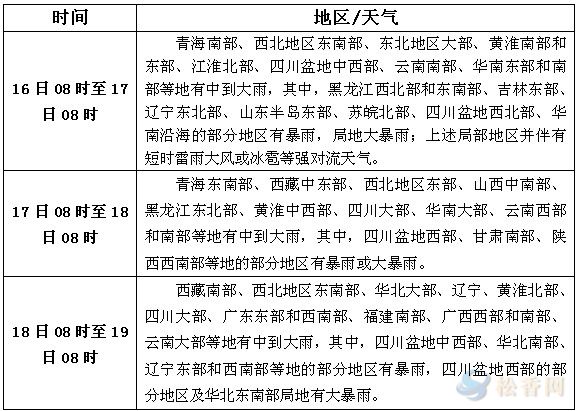 | 时间 | 地区/天气 |
|---|---|
| 16日08时至17日08时 | 青海南部、西北地区东南部、东北地区大部、黄淮南部和东部、江淮北部、四川盆地中西部、云南南部、华南东部和南部等地有中到大雨，其中，黑龙江西北部和东南部、吉林东部、辽宁东北部、山东半岛东部、苏皖北部、四川盆地西北部、华南沿海的部分地区有暴雨，局地大暴雨；上述局部地区并伴有短时雷雨大风或冰雹等强对流天气。 |
| 17日08时至18日08时 | 青海东南部、西藏中东部、西北地区东部、山西中南部、黑龙江东北部、黄淮中西部、四川大部、华南大部、云南西部和南部等地有中到大雨，其中，四川盆地西部、甘肃南部、陕西西南部等地的部分地区有暴雨或大暴雨。 |
| 18日08时至19日08时 | 西藏南部、西北地区东南部、华北大部、辽宁、黄淮北部、四川大部、广东东部和西南部、福建南部、广西西部和南部、云南大部等地有中到大雨，其中，四川盆地中西部、华北南部、辽宁东部和西南部等地的部分地区有暴雨，四川盆地西部的部分地区及华北东南部局地有大暴雨。 |

松香网